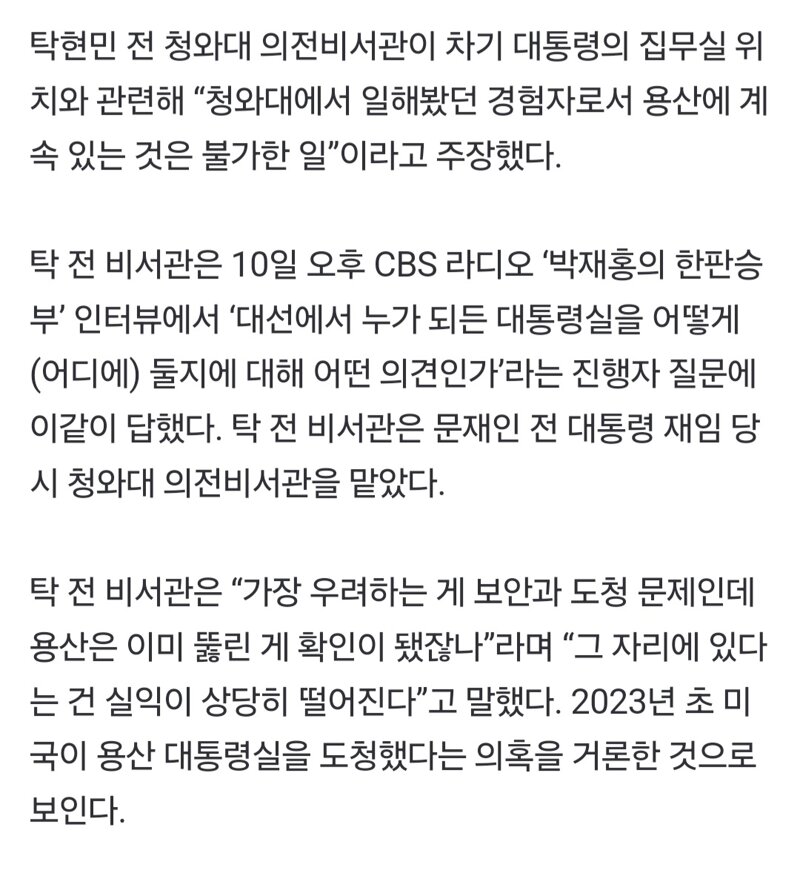 탁현민 전 청와대 의전비서관이 차기 대통령의 집무실 위치와 관련해 “청와대에서 일해봤던 경험자로서 용산에 계속 있는 것은 불가한 일”이라고 주장했다.

탁 전 비서관은 10일 오후 CBS 라디오 ‘박재홍의 한판승부’ 인터뷰에서 ‘대선에서 누가 되든 대통령실을 어떻게 (어디에) 둘지에 대해 어떤 의견인가’라는 진행자 질문에 이같이 답했다. 탁 전 비서관은 문재인 전 대통령 재임 당시 청와대 의전비서관을 맡았다.

탁 전 비서관은 “가장 우려하는 게 보안과 도청 문제인데 용산은 이미 뚫린 게 확인이 됐잖나”라며 “그 자리에 있다는 건 실익이 상당히 떨어진다”고 말했다. 2023년 초 미국이 용산 대통령실을 도청했다는 의혹을 거론한 것으로 보인다.